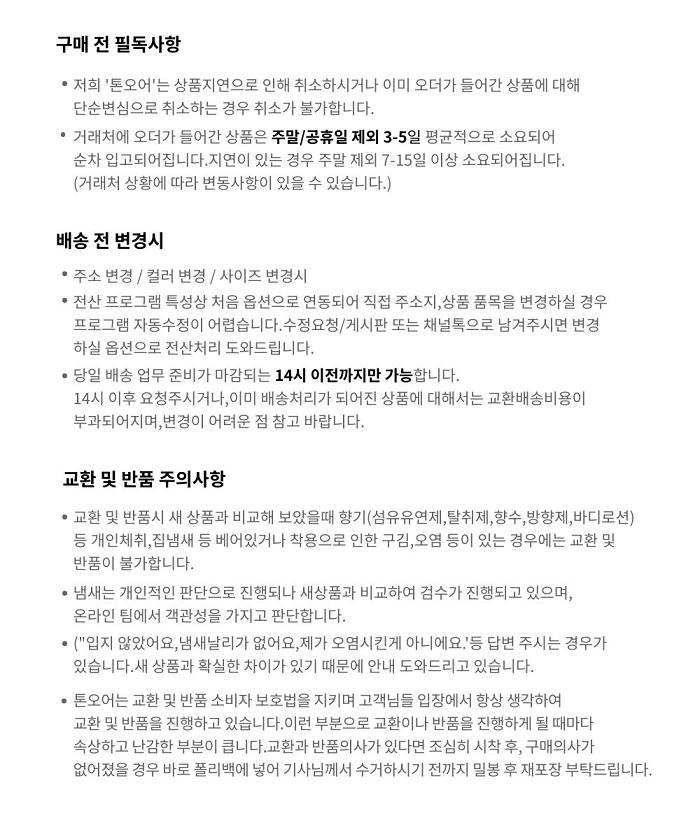 구매 전 필독사항

• 저희 '톤오어'는 상품지연으로 인해 취소하시거나 이미 오더가 들어간 상품에 대해 단순변심으로 취소하는 경우 취소가 불가합니다.

• 거래처에 오더가 들어간 상품은 주말/공휴일 제외 3-5일 평균적으로 소요되어 순차 입고되어집니다.지연이 있는 경우 주말 제외 7-15일 이상 소요되어집니다. (거래처 상황에 따라 변동사항이 있을 수 있습니다.)

배송 전 변경시

• 주소 변경 / 컬러 변경 / 사이즈 변경시

• 전산 프로그램 특성상 처음 옵션으로 연동되어 직접 주소지,상품 품목을 변경하실 경우 프로그램 자동수정이 어렵습니다.수정요청/게시판 또는 채널톡으로 남겨주시면 변경 하실 옵션으로 전산처리 도와드립니다.

• 당일 배송 업무 준비가 마감되는 14시 이전까지만 가능합니다. 14시 이후 요청주시거나,이미 배송처리가 되어진 상품에 대해서는 교환배송비용이 부과되어지며,변경이 어려운 점 참고 바랍니다.

교환 및 반품 주의사항

• 교환 및 반품시 새 상품과 비교해 보았을때 향기(섬유유연제,탈취제,향수,방향제,바디로션) 등 개인체취,집냄새 등 베어있거나 착용으로 인한 구김,오염 등이 있는 경우에는 교환 및 반품이 불가합니다.

• 냄새는 개인적인 판단으로 진행되나 새상품과 비교하여 검수가 진행되고 있으며, 온라인 팀에서 객관성을 가지고 판단합니다.

• ("입지 않았어요,냄새날리가 없어요,제가 오염시킨게 아니에요.'등 답변 주시는 경우가 있습니다.새 상품과 확실한 차이가 있기 때문에 안내 도와드리고 있습니다.

• 톤오어는 교환 및 반품 소비자 보호법을 지키며 고객님들 입장에서 항상 생각하여 교환 및 반품을 진행하고 있습니다.이런 부분으로 교환이나 반품을 진행하게 될 때마다 속상하고 난감한 부분이 큽니다.교환과 반품의사가 있다면 조심히 시착 후, 구매의사가 없어졌을 경우 바로 폴리백에 넣어 기사님께서 수거하시기 전까지 밀봉 후 재포장 부탁드립니다.